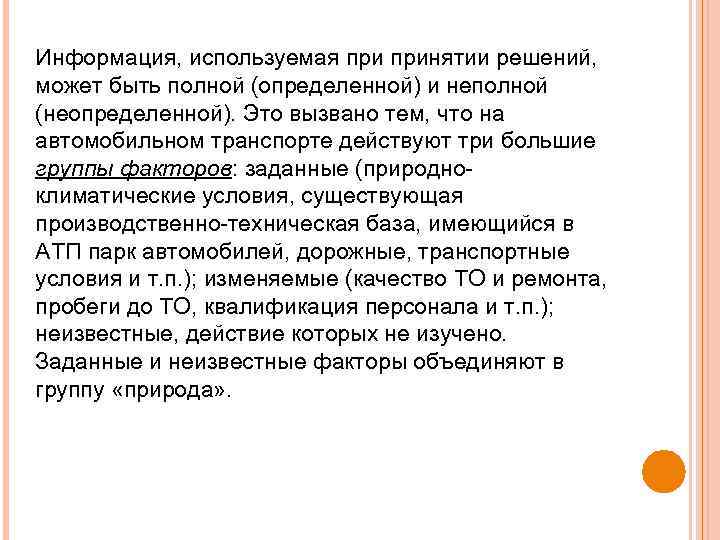 Информация, используемая при принятии решений, может быть полной (определенной) и неполной (неопределенной). Это вызвано тем, что на автомобильном транспорте действуют три большие группы факторов: заданные (природно-климатические условия, существующая производственно-техническая база, имеющийся в АТП парк автомобилей, дорожные, транспортные условия и т.п.); изменяемые (качество ТО и ремонта, пробеги до ТО, квалификация персонала и т.п.); неизвестные, действие которых не изучено. Заданные и неизвестные факторы объединяют в группу «природа».